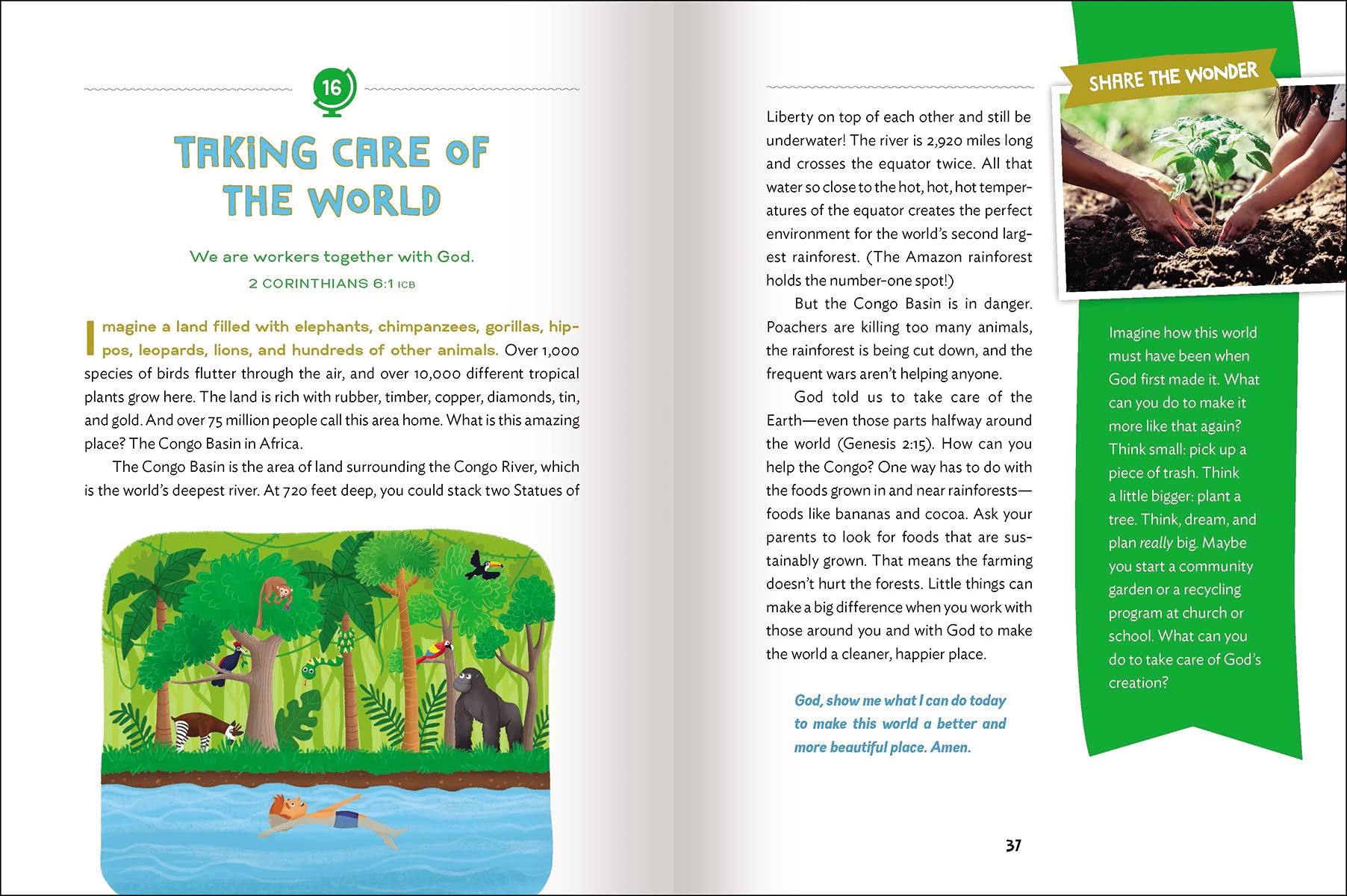 16

TAKING CARE OF THE WORLD

We are workers together with God.
2 CORINTHIANS 6:1 ICB

Imagine a land filled with elephants, chimpanzees, gorillas, hippos, leopards, lions, and hundreds of other animals. Over 1,000 species of birds flutter through the air, and over 10,000 different tropical plants grow here. The land is rich with rubber, timber, copper, diamonds, tin, and gold. And over 75 million people call this area home. What is this amazing place? The Congo Basin in Africa.

The Congo Basin is the area of land surrounding the Congo River, which is the world's deepest river. At 720 feet deep, you could stack two Statues of Liberty on top of each other and still be underwater! The river is 2,920 miles long and crosses the equator twice. All that water so close to the hot, hot, hot temperatures of the equator creates the perfect environment for the world's second largest rainforest. (The Amazon rainforest holds the number-one spot!)

But the Congo Basin is in danger. Poachers are killing too many animals, the rainforest is being cut down, and the frequent wars aren't helping anyone.

God told us to take care of the Earth—even those parts halfway around the world (Genesis 2:15). How can you help the Congo? One way has to do with the foods grown in and near rainforests—foods like bananas and cocoa. Ask your parents to look for foods that are sustainably grown. That means the farming doesn't hurt the forests. Little things can make a big difference when you work with those around you and with God to make the world a cleaner, happier place.

God, show me what I can do today to make this world a better and more beautiful place. Amen.

37

SHARE THE WONDER

Imagine how this world must have been when God first made it. What can you do to make it more like that again? Think small: pick up a piece of trash. Think a little bigger: plant a tree. Think, dream, and plan really big. Maybe you start a community garden or a recycling program at church or school. What can you do to take care of God's creation?